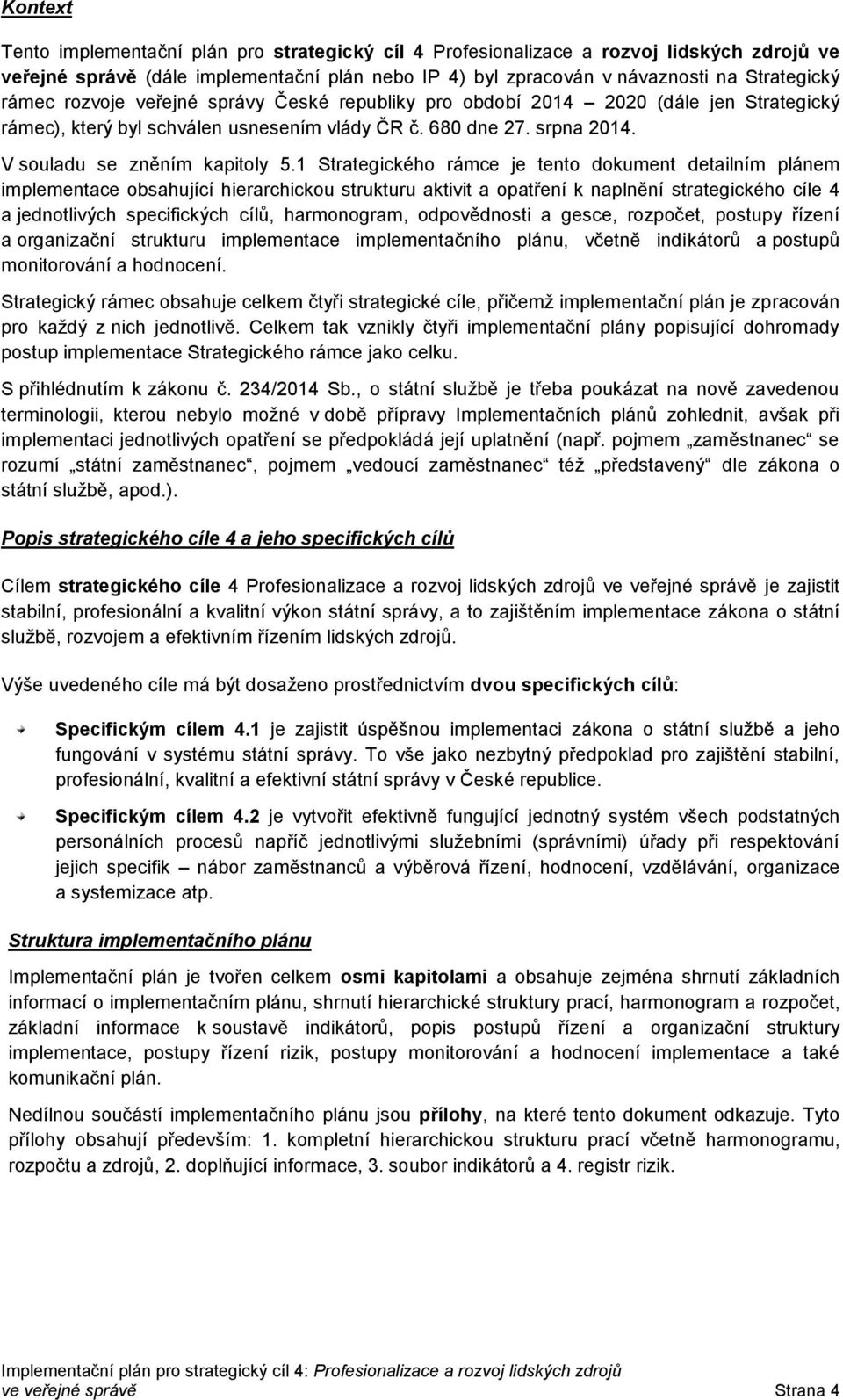 Kontext

Tento implementační plán pro strategický cíl 4 Profesionalizace a rozvoj lidských zdrojů ve veřejné správě (dále implementační plán nebo IP 4) byl zpracován v návaznosti na Strategický rámec rozvoje veřejné správy České republiky pro období 2014 – 2020 (dále jen Strategický rámec), který byl schválen usnesením vlády ČR č. 680 dne 27. srpna 2014.

V souladu se zněním kapitoly 5.1 Strategického rámce je tento dokument detailním plánem implementace obsahující hierarchickou strukturu aktivit a opatření k naplnění strategického cíle 4 a jednotlivých specifických cílů, harmonogram, odpovědnosti a gesce, rozpočet, postupy řízení a organizační strukturu implementace implementačního plánu, včetně indikátorů a postupů monitorování a hodnocení.

Strategický rámec obsahuje celkem čtyři strategické cíle, přičemž implementační plán je zpracován pro každý z nich jednotlivě. Celkem tak vznikly čtyři implementační plány popisující dohromady postup implementace Strategického rámce jako celku.

S přihlédnutím k zákonu č. 234/2014 Sb., o státní službě je třeba poukázat na nově zavedenou terminologii, kterou nebylo možné v době přípravy Implementačních plánů zohlednit, avšak při implementaci jednotlivých opatření se předpokládá její uplatnění (např. pojmem „zaměstnanec“ se rozumí „státní zaměstnanec“, pojmem „vedoucí zaměstnanec“ též „představený“ dle zákona o státní službě, apod.).

Popis strategického cíle 4 a jeho specifických cílů

Cílem strategického cíle 4 Profesionalizace a rozvoj lidských zdrojů ve veřejné správě je zajistit stabilní, profesionální a kvalitní výkon státní správy, a to zajištěním implementace zákona o státní službě, rozvojem a efektivním řízením lidských zdrojů.

Výše uvedeného cíle má být dosaženo prostřednictvím dvou specifických cílů:

Specifickým cílem 4.1 je zajistit úspěšnou implementaci zákona o státní službě a jeho fungování v systému státní správy. To vše jako nezbytný předpoklad pro zajištění stabilní, profesionální, kvalitní a efektivní státní správy v České republice.

Specifickým cílem 4.2 je vytvořit efektivně fungující jednotný systém všech podstatných personálních procesů napříč jednotlivými služebními (správními) úřady při respektování jejich specifik – nábor zaměstnanců a výběrová řízení, hodnocení, vzdělávání, organizace a systemizace atp.

Struktura implementačního plánu

Implementační plán je tvořen celkem osmi kapitolami a obsahuje zejména shrnutí základních informací o implementačním plánu, shrnutí hierarchické struktury prací, harmonogram a rozpočet, základní informace k soustavě indikátorů, popis postupů řízení a organizační struktury implementace, postupy řízení rizik, postupy monitorování a hodnocení implementace a také komunikační plán.

Nedílnou součástí implementačního plánu jsou přílohy, na které tento dokument odkazuje. Tyto přílohy obsahují především: 1. kompletní hierarchickou strukturu prací včetně harmonogramu, rozpočtu a zdrojů, 2. doplňující informace, 3. soubor indikátorů a 4. registr rizik.

Implementační plán pro strategický cíl 4: Profesionalizace a rozvoj lidských zdrojů ve veřejné správě
Strana 4